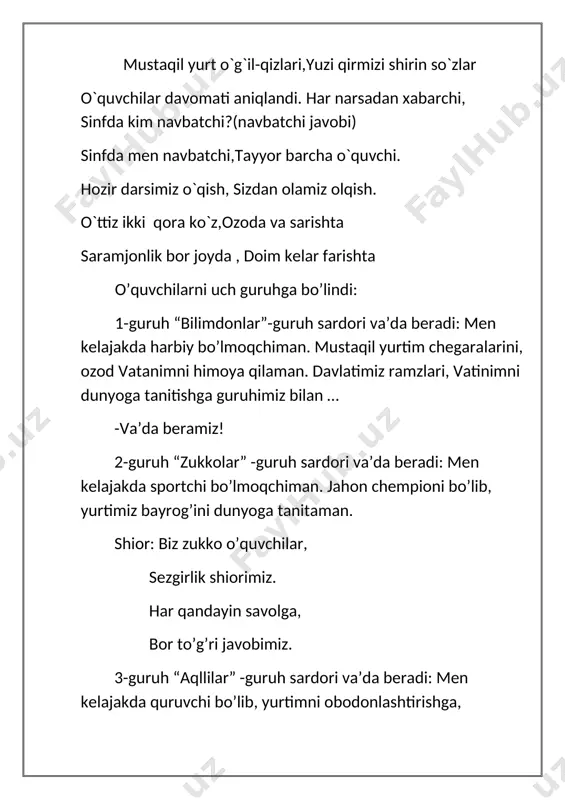 Mustaqil yurt o`g`il-qizlari,Yuzi qirmizi shirin so`zlar

O`quvchilar davomati aniqlandi. Har narsadan xabarchi, Sinfda kim navbatchi?(navbatchi javobi)

Sinfda men navbatchi,Tayyor barcha o`quvchi.

Hozir darsimiz o`qish, Sizdan olamiz olqish.

O`ttiz ikki qora ko`z,Ozoda va sarishta

Saramjonlik bor joyda , Doim kelar farishta

O’quvchilarni uch guruhga bo’lindi:

1-guruh “Bilimdonlar”-guruh sardori va’da beradi: Men kelajakda harbiy bo’lmoqchiman. Mustaqil yurtim chegaralarini, ozod Vatanimni himoya qilaman. Davlatimiz ramzlari, Vatinimni dunyoga tanitishga guruhimiz bilan …

-Va’da beramiz!

2-guruh “Zukkolar” -guruh sardori va’da beradi: Men kelajakda sportchi bo’lmoqchiman. Jahon chempioni bo’lib, yurtimiz bayrog’ini dunyoga tanitaman.

Shior: Biz zukko o’quvchilar,

Sezgirlik shiorimiz.

Har qandayin savolga,

Bor to’g’ri javobimiz.

3-guruh “Aqllilar” -guruh sardori va’da beradi: Men kelajakda quruvchi bo’lib, yurtimni obodonlashtirishga,

FaylHub.uz